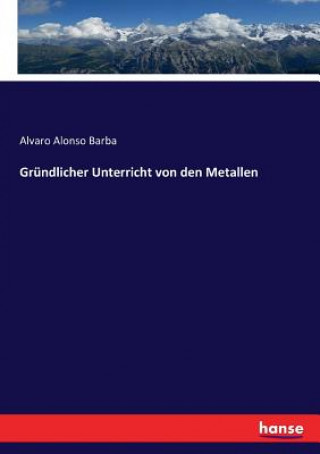 Alvaro Alonso Barba

Gründlicher Unterricht von den Metallen

hanse